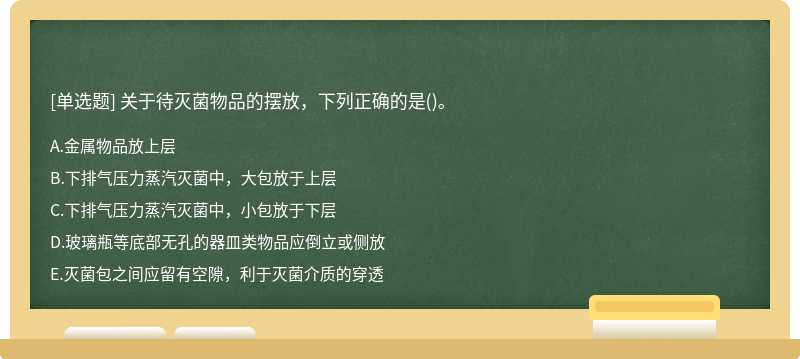 [单选题] 关于待灭菌物品的摆放，下列正确的是()。

A.金属物品放上层

B.下排气压力蒸汽灭菌中，大包放于上层

C.下排气压力蒸汽灭菌中，小包放于下层

D.玻璃瓶等底部无孔的器皿类物品应倒立或侧放

E.灭菌包之间应留有空隙，利于灭菌介质的穿透